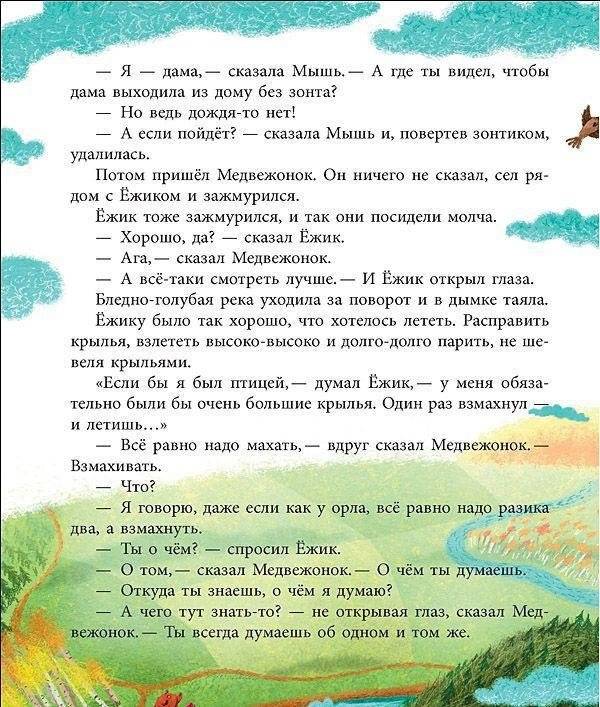 — Я — дама,— сказала Мышь.— А где ты видел, чтобы дама выходила из дому без зонта?

— Но ведь дождя-то нет!

— А если пойдёт? — сказала Мышь и, повертев зонтиком, удалилась.

Потом пришёл Медвежонок. Он ничего не сказал, сел рядом с Ёжиком и зажмурился.

Ёжик тоже зажмурился, и так они посидели молча.

— Хорошо, да? — сказал Ёжик.

— Ага,— сказал Медвежонок.

— А всё-таки смотреть лучше.— И Ёжик открыл глаза.

Бледно-голубая река уходила за поворот и в дымке таяла.

Ёжику было так хорошо, что хотелось лететь. Расправить крылья, взлететь высоко-высоко и долго-долго парить, не шевеля крыльями.

«Если бы я был птицей,— думал Ёжик,— у меня обязательно были бы очень большие крылья. Один раз взмахнул — и летишь…»

— Всё равно надо махать,— вдруг сказал Медвежонок.— Взмахивать.

— Что?

— Я говорю, даже если как у орла, всё равно надо разика два, а взмахнуть.

— Ты о чём? — спросил Ёжик.

— О том,— сказал Медвежонок.— О чём ты думаешь.

— Откуда ты знаешь, о чём я думаю?

— А чего тут знать-то? — не открывая глаз, сказал Медвежонок.— Ты всегда думаешь об одном и том же.